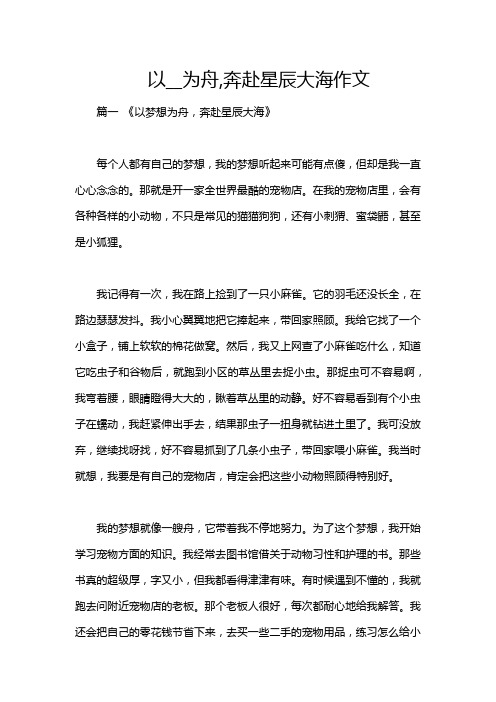 以__为舟,奔赴星辰大海作文

篇一 《以梦想为舟，奔赴星辰大海》

每个人都有自己的梦想，我的梦想听起来可能有点傻，但却是我一直心心念念的。那就是开一家全世界最酷的宠物店。在我的宠物店里，会有各种各样的小动物，不只是常见的猫猫狗狗，还有小刺猬、蜜袋鼯，甚至是小狐狸。

我记得有一次，我在路上捡到了一只小麻雀。它的羽毛还没长全，在路边瑟瑟发抖。我小心翼翼地把它捧起来，带回家照顾。我给它找了一个小盒子，铺上软软的棉花做窝。然后，我又上网查了小麻雀吃什么，知道它吃虫子和谷物后，就跑到小区的草丛里去捉小虫。那捉虫可不容易啊，我弯着腰，眼睛瞪得大大的，瞅着草丛里的动静。好不容易看到有个小虫子在蠕动，我赶紧伸出手去，结果那虫子一扭身就钻进土里了。我可没放弃，继续找呀找，好不容易抓到了几条小虫子，带回家喂小麻雀。我当时就想，我要是有自己的宠物店，肯定会把这些小动物照顾得特别好。

我的梦想就像一艘舟，它带着我不停地努力。为了这个梦想，我开始学习宠物方面的知识。我经常去图书馆借关于动物习性和护理的书。那些书真的超级厚，字又小，但我都看得津津有味。有时候遇到不懂的，我就跑去问附近宠物店的老板。那个老板人很好，每次都耐心地给我解答。我还会把自己的零花钱节省下来，去买一些二手的宠物用品，练习怎么给小